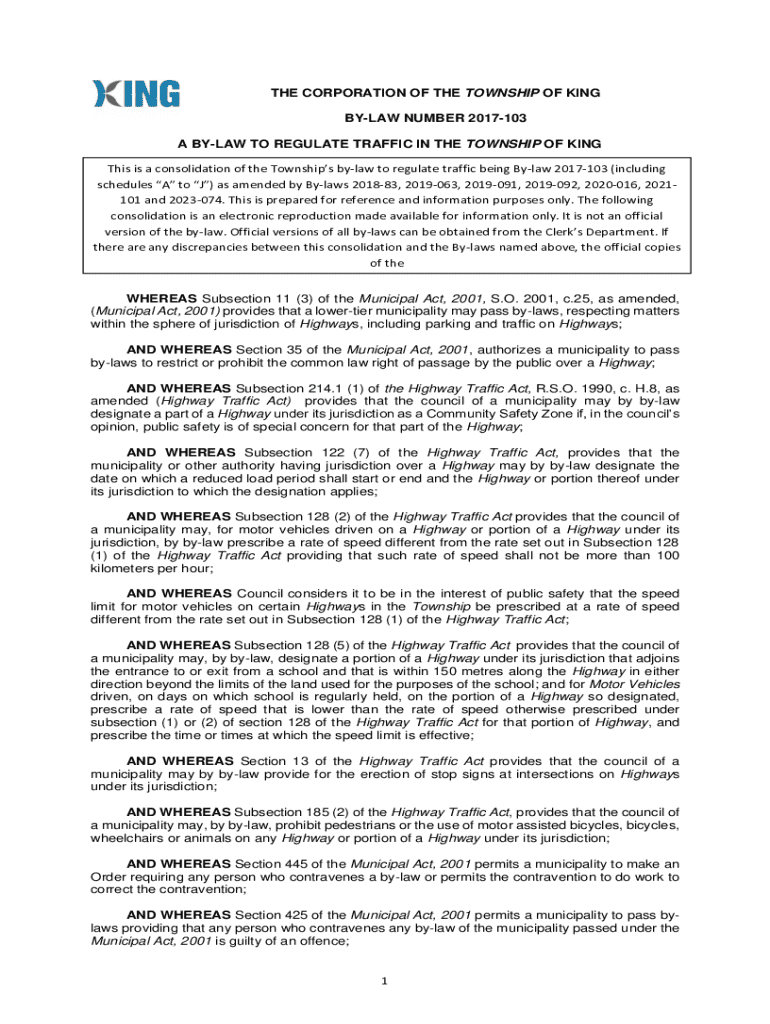 KING

THE CORPORATION OF THE TOWNSHIP OF KING

BY-LAW NUMBER 2017-103

A BY-LAW TO REGULATE TRAFFIC IN THE TOWNSHIP OF KING

This is a consolidation of the Township's by-law to regulate traffic being By-law 2017-103 (including schedules "A" to "J") as amended by By-laws 2018-83, 2019-063, 2019-091, 2019-092, 2020-016, 2021-101 and 2023-074. This is prepared for reference and information purposes only. The following consolidation is an electronic reproduction made available for information only. It is not an official version of the by-law. Official versions of all by-laws can be obtained from the Clerk's Department. If there are any discrepancies between this consolidation and the By-laws named above, the official copies of the

WHEREAS Subsection 11 (3) of the Municipal Act, 2001, S.O. 2001, c.25, as amended, (Municipal Act, 2001) provides that a lower-tier municipality may pass by-laws, respecting matters within the sphere of jurisdiction of Highways, including parking and traffic on Highways;

AND WHEREAS Section 35 of the Municipal Act, 2001, authorizes a municipality to pass by-laws to restrict or prohibit the common law right of passage by the public over a Highway;

AND WHEREAS Subsection 214.1 (1) of the Highway Traffic Act, R.S.O. 1990, c. H.8, as amended (Highway Traffic Act) provides that the council of a municipality may by by-law designate a part of a Highway under its jurisdiction as a Community Safety Zone if, in the council's opinion, public safety is of special concern for that part of the Highway;

AND WHEREAS Subsection 122 (7) of the Highway Traffic Act, provides that the municipality or other authority having jurisdiction over a Highway may by by-law designate the date on which a reduced load period shall start or end and the Highway or portion thereof under its jurisdiction to which the designation applies;

AND WHEREAS Subsection 128 (2) of the Highway Traffic Act provides that the council of a municipality may, for motor vehicles driven on a Highway or portion of a Highway under its jurisdiction, by by-law prescribe a rate of speed different from the rate set out in Subsection 128 (1) of the Highway Traffic Act providing that such rate of speed shall not be more than 100 kilometers per hour;

AND WHEREAS Council considers it to be in the interest of public safety that the speed limit for motor vehicles on certain Highways in the Township be prescribed at a rate of speed different from the rate set out in Subsection 128 (1) of the Highway Traffic Act;

AND WHEREAS Subsection 128 (5) of the Highway Traffic Act provides that the council of a municipality may, by by-law, designate a portion of a Highway under its jurisdiction that adjoins the entrance to or exit from a school and that is within 150 metres along the Highway in either direction beyond the limits of the land used for the purposes of the school; and for Motor Vehicles driven, on days on which school is regularly held, on the portion of a Highway so designated, prescribe a rate of speed that is lower than the rate of speed otherwise prescribed under subsection (1) or (2) of section 128 of the Highway Traffic Act for that portion of Highway, and prescribe the time or times at which the speed limit is effective;

AND WHEREAS Section 13 of the Highway Traffic Act provides that the council of a municipality may by by-law provide for the erection of stop signs at intersections on Highways under its jurisdiction;

AND WHEREAS Subsection 185 (2) of the Highway Traffic Act, provides that the council of a municipality may, by by-law, prohibit pedestrians or the use of motor assisted bicycles, bicycles, wheelchairs or animals on any Highway or portion of a Highway under its jurisdiction;

AND WHEREAS Section 445 of the Municipal Act, 2001 permits a municipality to make an Order requiring any person who contravenes a by-law or permits the contravention to do work to correct the contravention;

AND WHEREAS Section 425 of the Municipal Act, 2001 permits a municipality to pass by-laws providing that any person who contravenes any by-law of the municipality passed under the Municipal Act, 2001 is guilty of an offence;

1